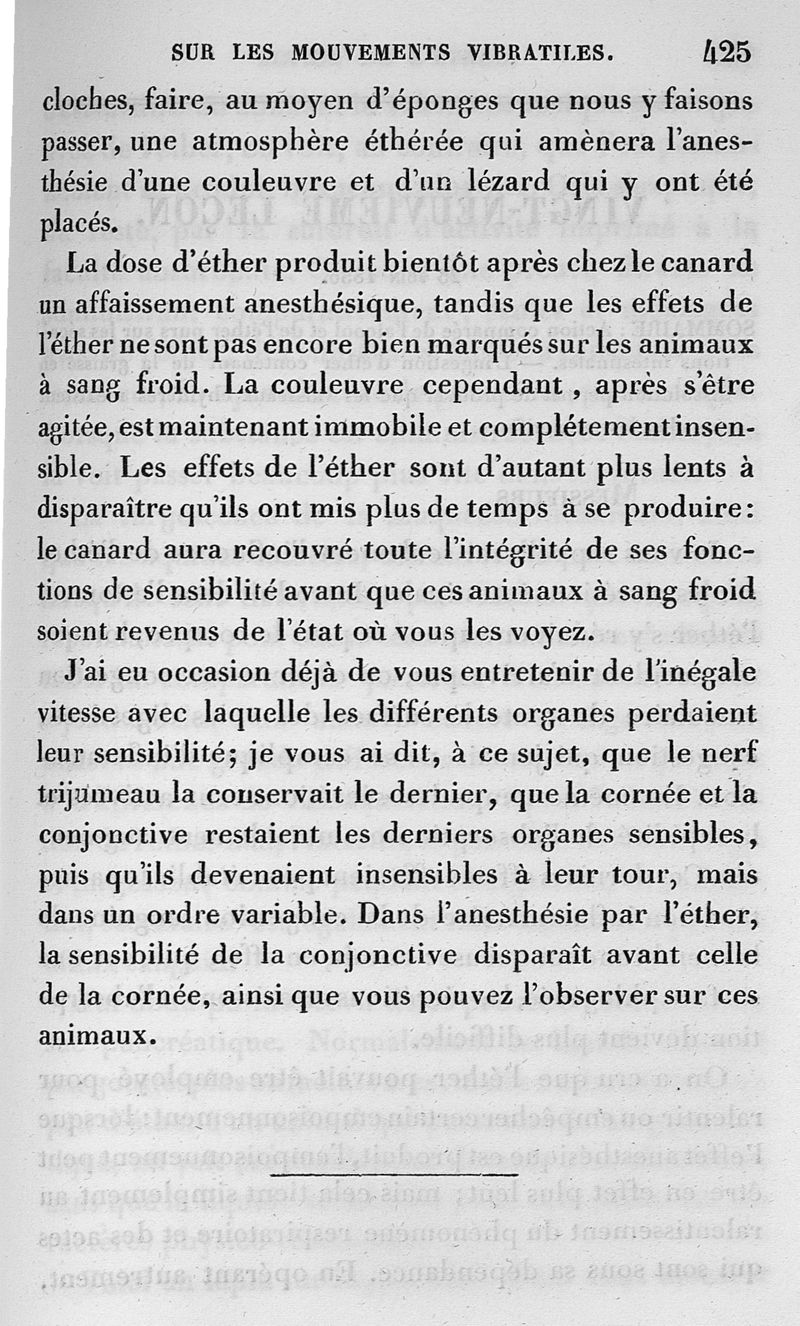 SUR LES MOUVEMENTS VIBRATILES. 425

cloches, faire, au moyen d'éponges que nous y faisons passer, une atmosphère éthérée qui amènera l'anesthésie d'une couleuvre et d'un lézard qui y ont été placés.

La dose d'éther produit bientôt après chez le canard un affaissement anesthésique, tandis que les effets de l'éther ne sont pas encore bien marqués sur les animaux à sang froid. La couleuvre cependant, après s'être agitée, est maintenant immobile et complétement insensible. Les effets de l'éther sont d'autant plus lents à disparaître qu'ils ont mis plus de temps à se produire: le canard aura recouvré toute l'intégrité de ses fonctions de sensibilité avant que ces animaux à sang froid soient revenus de l'état où vous les voyez.

J'ai eu occasion déjà de vous entretenir de l'inégale vitesse avec laquelle les différents organes perdaient leur sensibilité; je vous ai dit, à ce sujet, que le nerf trijumeau la conservait le dernier, que la cornée et la conjonctive restaient les derniers organes sensibles, puis qu'ils devenaient insensibles à leur tour, mais dans un ordre variable. Dans l'anesthésie par l'éther, la sensibilité de la conjonctive disparaît avant celle de la cornée, ainsi que vous pouvez l'observer sur ces animaux.